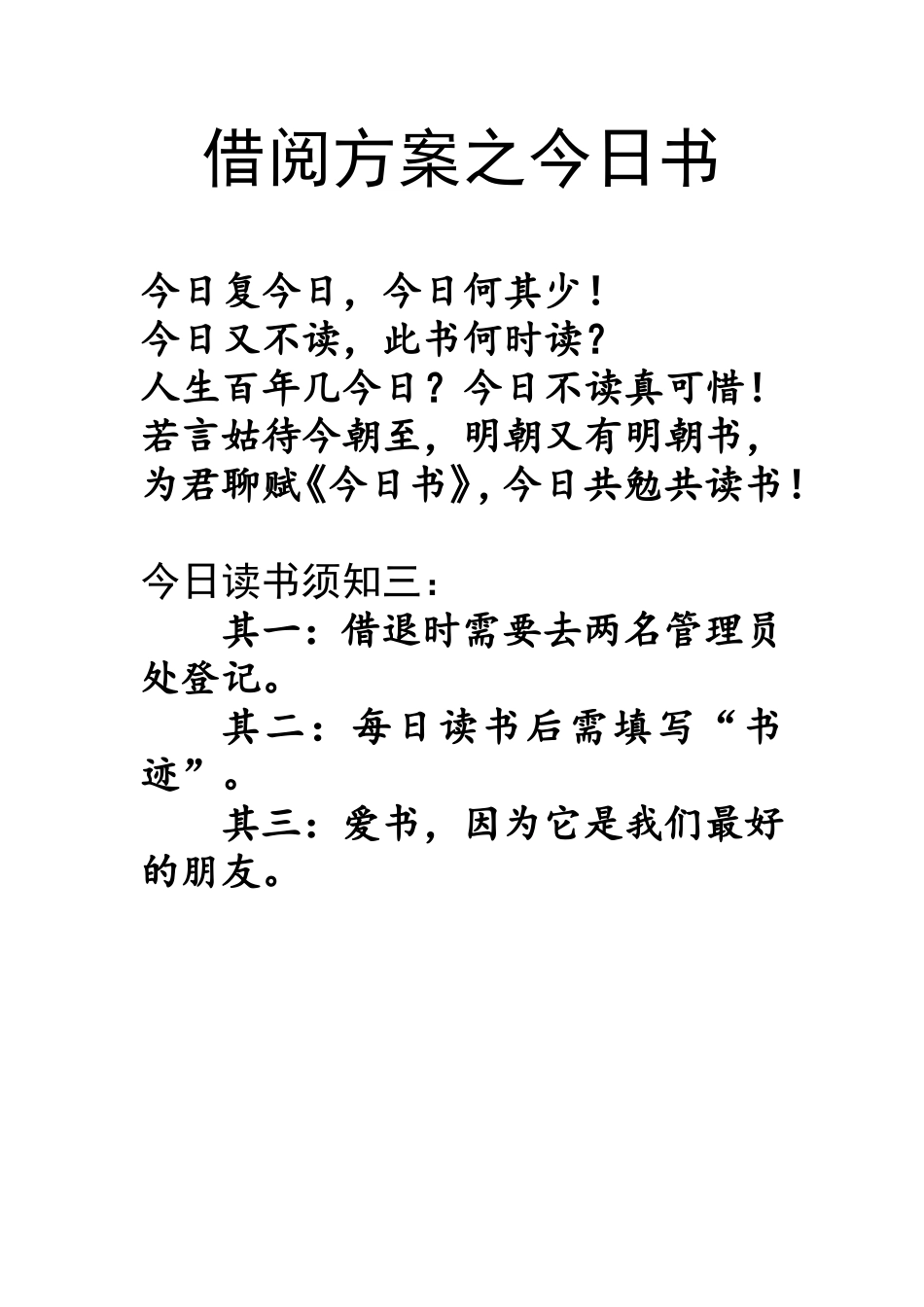 借阅方案之今日书

今日复今日，今日何其少！
今日又不读，此书何时读？
人生百年几今日？今日不读真可惜！
若言姑待今朝至，明朝又有明朝书，
为君聊赋《今日书》，今日共勉共读书！

今日读书须知三：
其一：借退时需要去两名管理员处登记。
其二：每日读书后需填写“书迹”。
其三：爱书，因为它是我们最好的朋友。